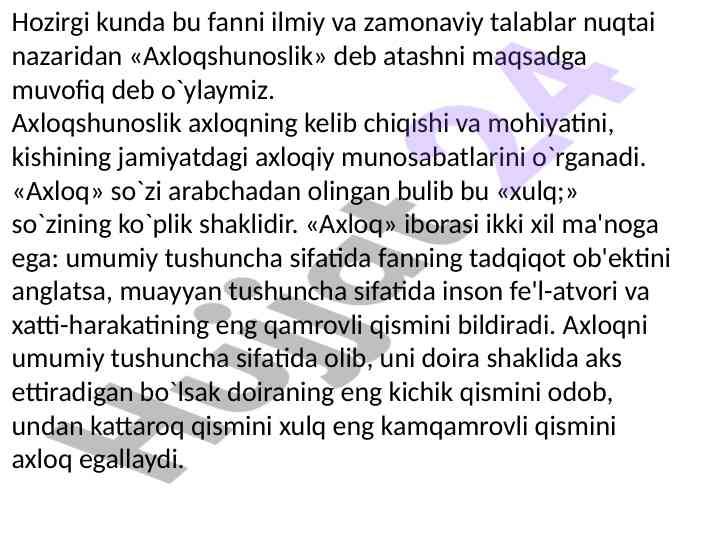 Hozirgi kunda bu fanni ilmiy va zamonaviy talablar nuqtai nazaridan «Axloqshunoslik» deb atashni maqsadga muvofiq deb o`ylaymiz.
Axloqshunoslik axloqning kelib chiqishi va mohiyatini, kishining jamiyatdagi axloqiy munosabatlarini o`rganadi. «Axloq» so`zi arabchadan olingan bulib bu «xulq;» so`zining ko`plik shaklidir. «Axloq» iborasi ikki xil ma'noga ega: umumiy tushuncha sifatida fanning tadqiqot ob'ektini anglatsa, muayyan tushuncha sifatida inson fe'l-atvori va xatti-harakatining eng qamrovli qismini bildiradi. Axloqni umumiy tushuncha sifatida olib, uni doira shaklida aks ettiradigan bo`lsak doiraning eng kichik qismini odob, undan kattaroq qismini xulq eng kamqamrovli qismini axloq egallaydi.

Hujjat24